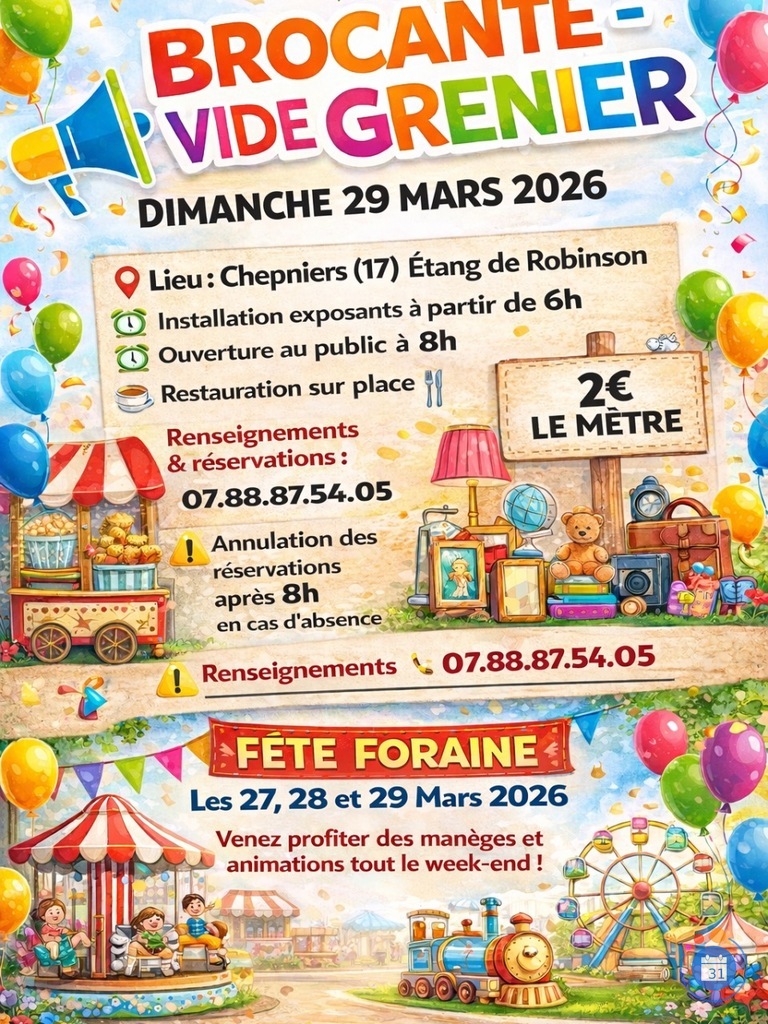 BROCANTE -
VIDE GRENIER

DIMANCHE 29 MARS 2026

Lieu : Chepniers (17) Étang de Robinson
Installation exposants à partir de 6h
Ouverture au public à 8h
Restauration sur place

2€
LE MÈTRE

Renseignements & réservations :
07.88.87.54.05

Annulation des réservations après 8h en cas d'absence

Renseignements 07.88.87.54.05

FÊTE FORAINE
Les 27, 28 et 29 Mars 2026
Venez profiter des manèges et animations tout le week-end !

31